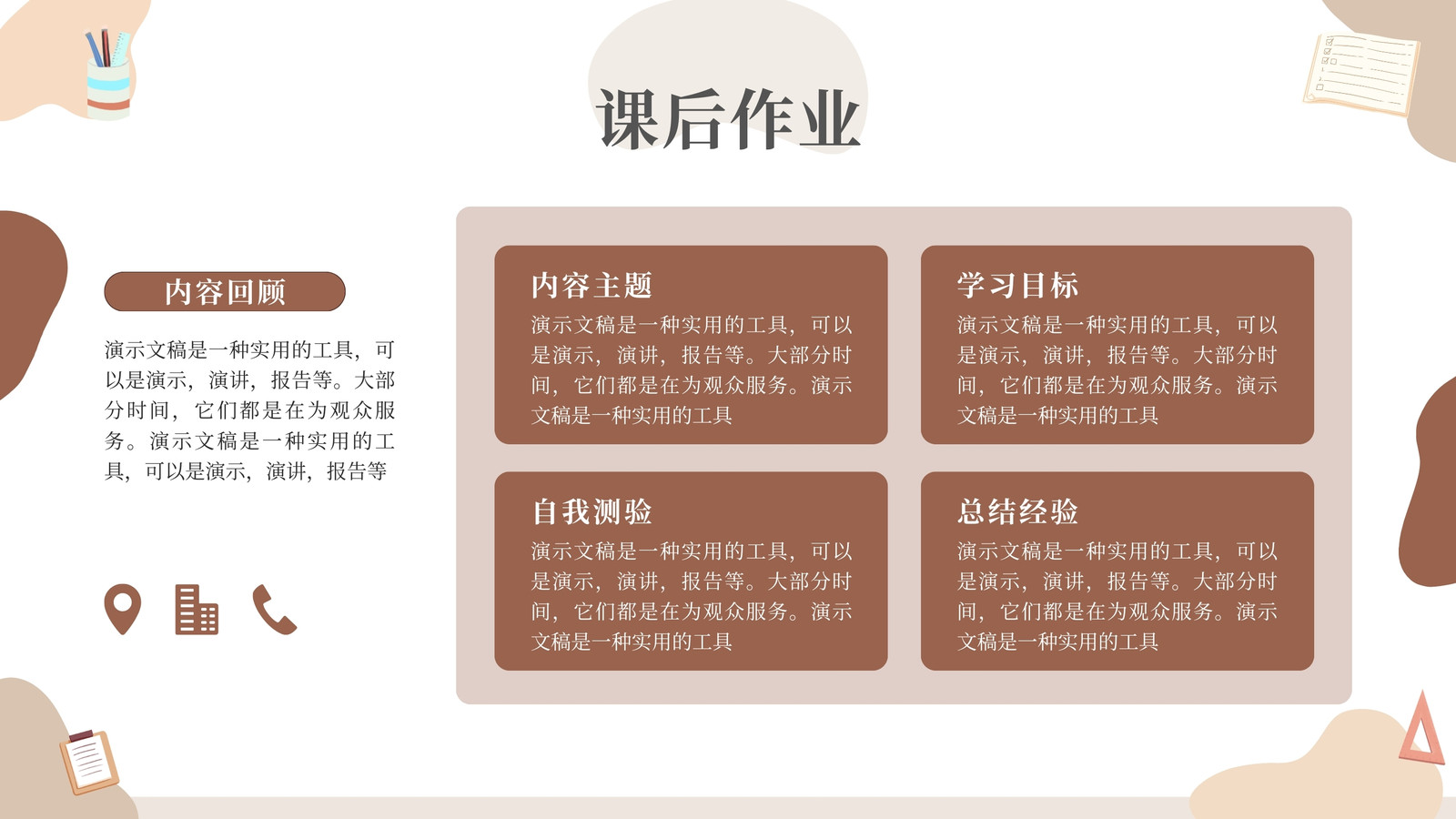 课后作业

内容回顾

演示文稿是一种实用的工具，可以是演示，演讲，报告等。大部分时间，它们都是在为观众服务。演示文稿是一种实用的工具，可以是演示，演讲，报告等

内容主题

演示文稿是一种实用的工具，可以是演示，演讲，报告等。大部分时间，它们都是在为观众服务。演示文稿是一种实用的工具

学习目标

演示文稿是一种实用的工具，可以是演示，演讲，报告等。大部分时间，它们都是在为观众服务。演示文稿是一种实用的工具

自我测验

演示文稿是一种实用的工具，可以是演示，演讲，报告等。大部分时间，它们都是在为观众服务。演示文稿是一种实用的工具

总结经验

演示文稿是一种实用的工具，可以是演示，演讲，报告等。大部分时间，它们都是在为观众服务。演示文稿是一种实用的工具